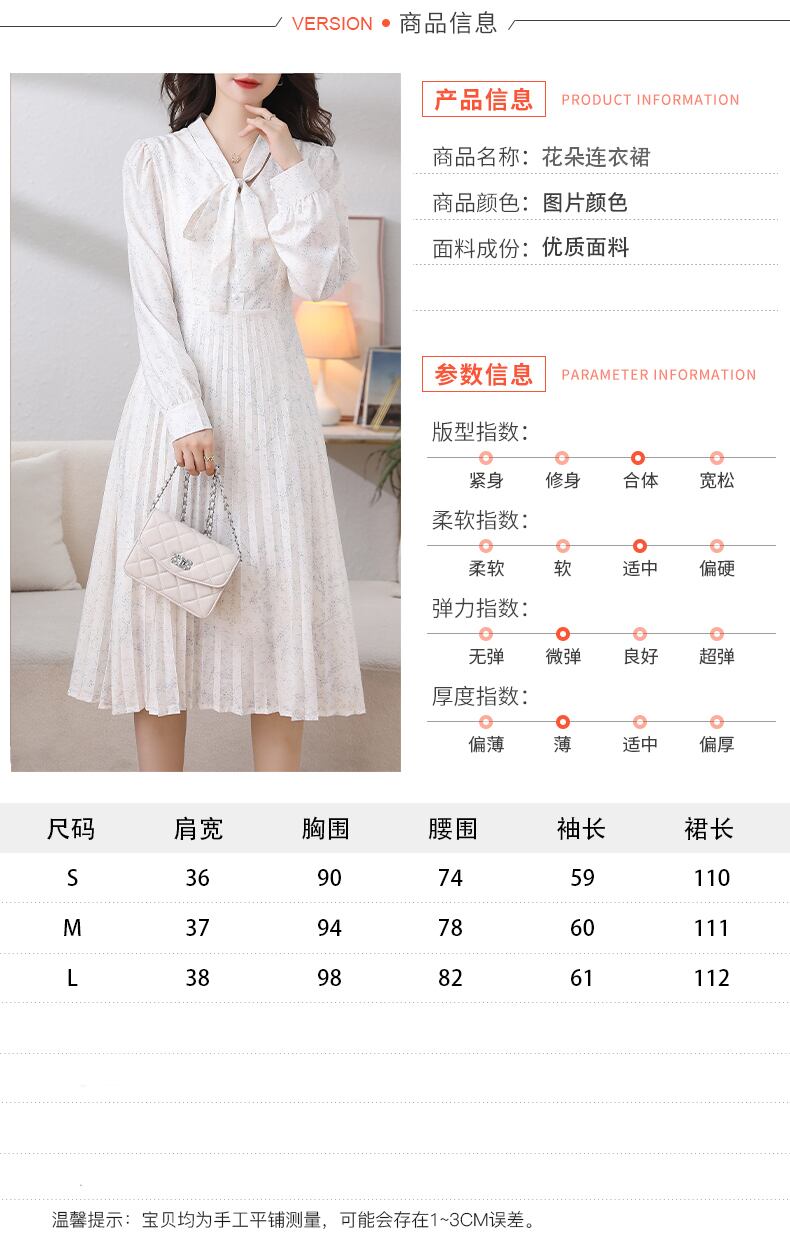 VERSION • 商品信息

产品信息 PRODUCT INFORMATION

商品名称：花朵连衣裙

商品颜色：图片颜色

面料成份：优质面料

参数信息 PARAMETER INFORMATION

版型指数：

紧身 修身 合体 宽松

柔软指数：

柔软 软 适中 偏硬

弹力指数：

无弹 微弹 良好 超弹

厚度指数：

偏薄 薄 适中 偏厚

| 尺码 | 肩宽 | 胸围 | 腰围 | 袖长 | 裙长 |
|---|---|---|---|---|---|
| S | 36 | 90 | 74 | 59 | 110 |
| M | 37 | 94 | 78 | 60 | 111 |
| L | 38 | 98 | 82 | 61 | 112 |

温馨提示：宝贝均为手工平铺测量，可能会存在1~3CM误差。